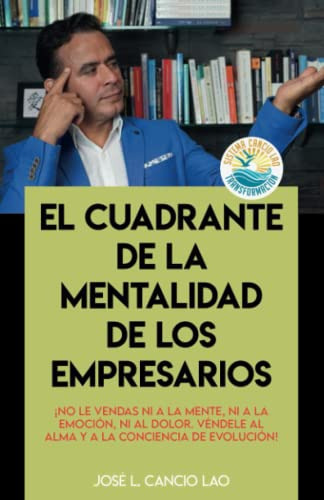 SISTEMA CANCIO LAO
TRANSFORMACIÓN

EL CUADRANTE DE LA MENTALIDAD DE LOS EMPRESARIOS

¡NO LE VENDAS NI A LA MENTE, NI A LA EMOCIÓN, NI AL DOLOR. VÉNDELE AL ALMA Y A LA CONCIENCIA DE EVOLUCIÓN!

JOSÉ L. CANCIO LAO